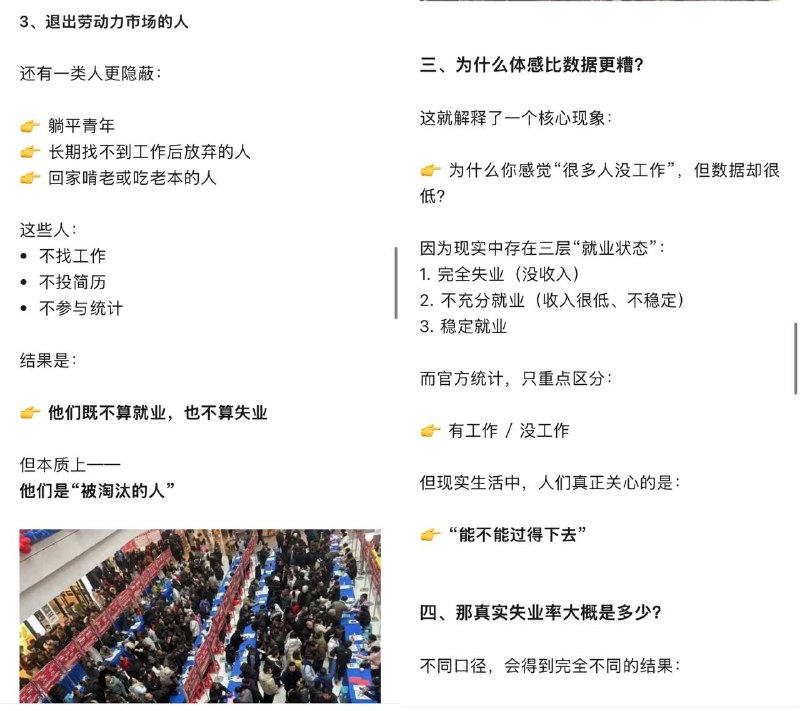 3、退出劳动力市场的人

还有一类人更隐蔽：

👉 躺平青年
👉 长期找不到工作后放弃的人
👉 回家啃老或吃老本的人

这些人：
• 不找工作
• 不投简历
• 不参与统计

结果是：

👉 他们既不算就业，也不算失业

但本质上——
他们是“被淘汰的人”

三、为什么体感比数据更糟？

这就解释了一个核心现象：

👉 为什么你感觉“很多人没工作”，但数据却很低？

因为现实中存在三层“就业状态”：
1. 完全失业（没收入）
2. 不充分就业（收入很低、不稳定）
3. 稳定就业

而官方统计，只重点区分：

👉 有工作 / 没工作

但现实生活中，人们真正关心的是：

👉 “能不能过得下去”

四、那真实失业率大概是多少？

不同口径，会得到完全不同的结果：